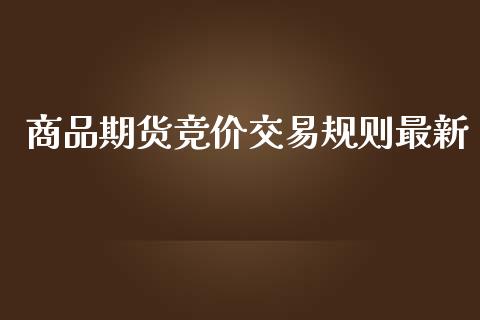 商品期货竞价交易规则最新